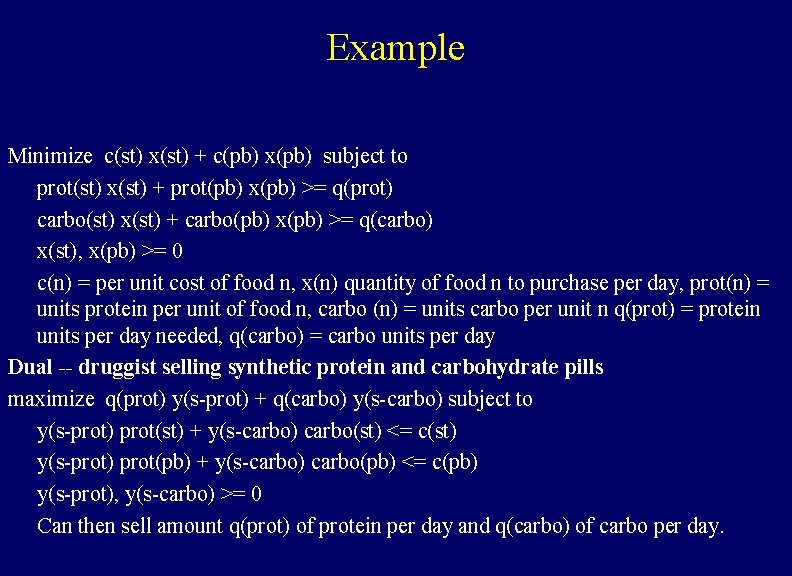 Example

Minimize c(st) x(st) + c(pb) x(pb) subject to

prot(st) x(st) + prot(pb) x(pb) >= q(prot)

carbo(st) x(st) + carbo(pb) x(pb) >= q(carbo)

x(st), x(pb) >= 0

c(n) = per unit cost of food n, x(n) quantity of food n to purchase per day, prot(n) = units protein per unit of food n, carbo (n) = units carbo per unit n q(prot) = protein units per day needed, q(carbo) = carbo units per day

Dual -- druggist selling synthetic protein and carbohydrate pills

maximize q(prot) y(s-prot) + q(carbo) y(s-carbo) subject to

y(s-prot) prot(st) + y(s-carbo) carbo(st) <= c(st)

y(s-prot) prot(pb) + y(s-carbo) carbo(pb) <= c(pb)

y(s-prot), y(s-carbo) >= 0

Can then sell amount q(prot) of protein per day and q(carbo) of carbo per day.